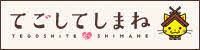 てごしてしまね
TEGOSHITE SHIMANE